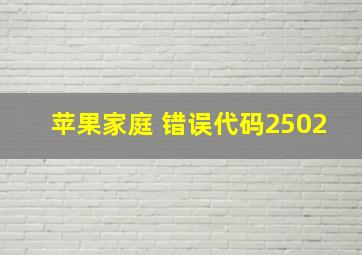 苹果家庭 错误代码2502